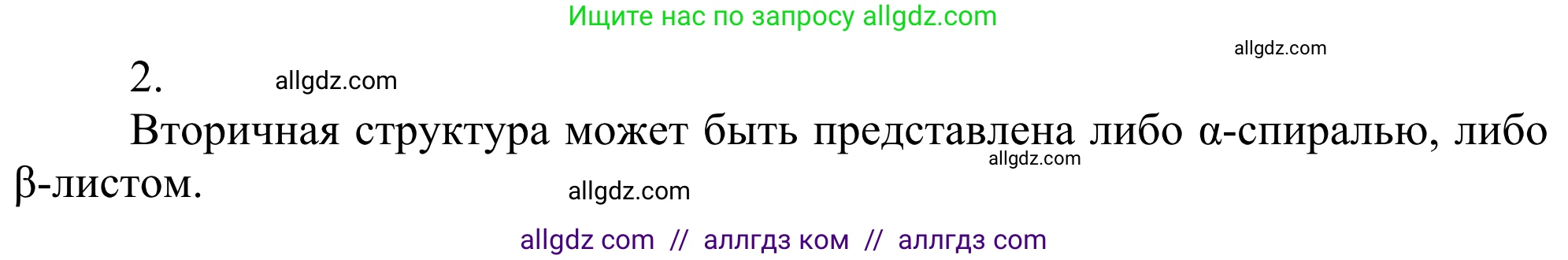 Ищите нас по запросу allgdz.com

allgdz.com

2. allgdz.com

Вторичная структура может быть представлена либо α-спиралью, либо β-листом.

allgdz.com

allgdz.com

allgdz com // аллгдз ком // аллгдз com